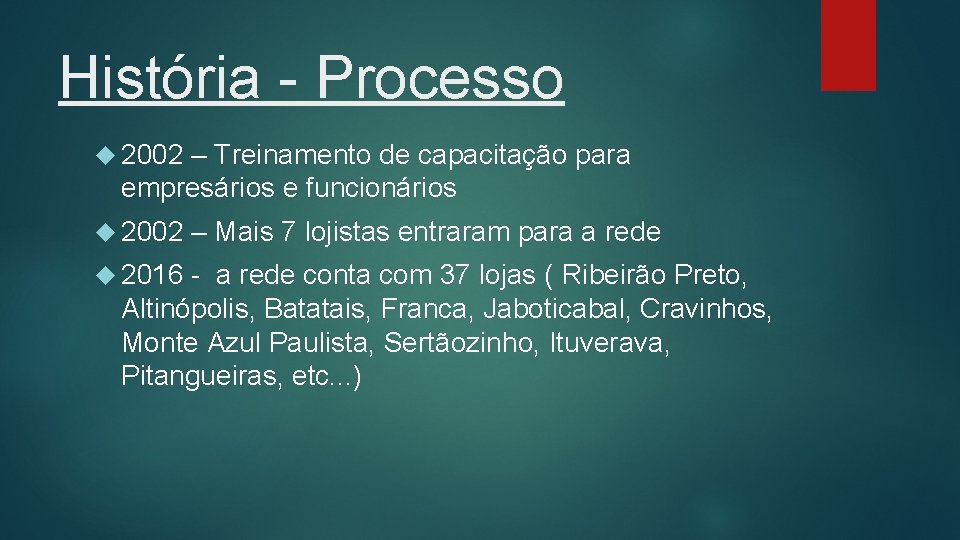 História - Processo

2002 – Treinamento de capacitação para empresários e funcionários

2002 – Mais 7 lojistas entraram para a rede

2016 - a rede conta com 37 lojas ( Ribeirão Preto, Altinópolis, Batatais, Franca, Jaboticabal, Cravinhos, Monte Azul Paulista, Sertãozinho, Ituverava, Pitangueiras, etc...)